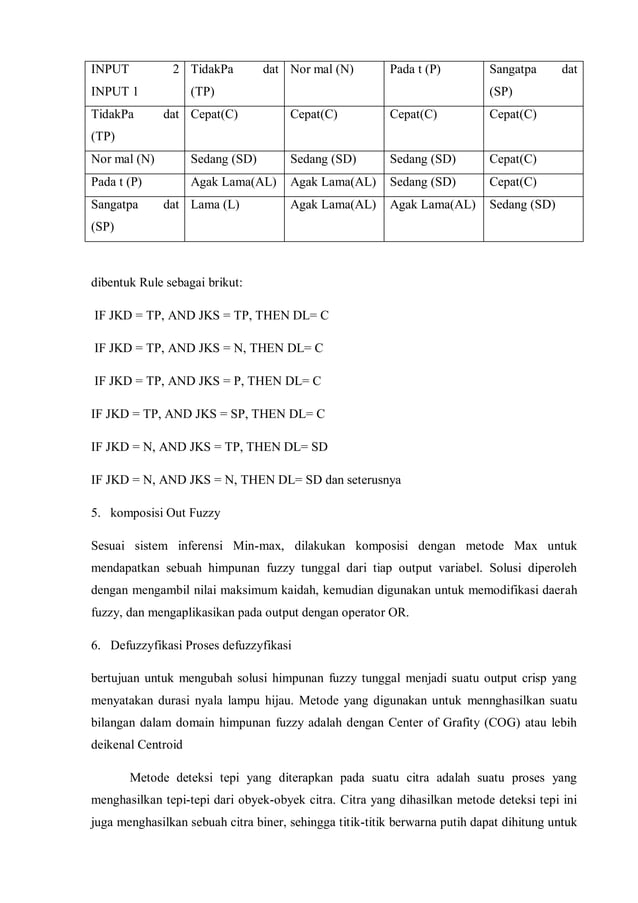 | INPUT 2 INPUT 1 | TidakPa dat (TP) | Nor mal (N) | Pada t (P) | Sangatpa dat (SP) |
|---|---|---|---|---|
| TidakPa dat (TP) | Cepat(C) | Cepat(C) | Cepat(C) | Cepat(C) |
| Nor mal (N) | Sedang (SD) | Sedang (SD) | Sedang (SD) | Cepat(C) |
| Pada t (P) | Agak Lama(AL) | Agak Lama(AL) | Sedang (SD) | Cepat(C) |
| Sangatpa dat (SP) | Lama (L) | Agak Lama(AL) | Agak Lama(AL) | Sedang (SD) |

dibentuk Rule sebagai brikut:

IF JKD = TP, AND JKS = TP, THEN DL= C

IF JKD = TP, AND JKS = N, THEN DL= C

IF JKD = TP, AND JKS = P, THEN DL= C

IF JKD = TP, AND JKS = SP, THEN DL= C

IF JKD = N, AND JKS = TP, THEN DL= SD

IF JKD = N, AND JKS = N, THEN DL= SD dan seterusnya

5. komposisi Out Fuzzy

Sesuai sistem inferensi Min-max, dilakukan komposisi dengan metode Max untuk mendapatkan sebuah himpunan fuzzy tunggal dari tiap output variabel. Solusi diperoleh dengan mengambil nilai maksimum kaidah, kemudian digunakan untuk memodifikasi daerah fuzzy, dan mengaplikasikan pada output dengan operator OR.

6. Defuzzyfikasi Proses defuzzyfikasi

bertujuan untuk mengubah solusi himpunan fuzzy tunggal menjadi suatu output crisp yang menyatakan durasi nyala lampu hijau. Metode yang digunakan untuk mennghasilkan suatu bilangan dalam domain himpunan fuzzy adalah dengan Center of Grafity (COG) atau lebih deikenal Centroid

Metode deteksi tepi yang diterapkan pada suatu citra adalah suatu proses yang menghasilkan tepi-tepi dari obyek-obyek citra. Citra yang dihasilkan metode deteksi tepi ini juga menghasilkan sebuah citra biner, sehingga titik-titik berwarna putih dapat dihitung untuk